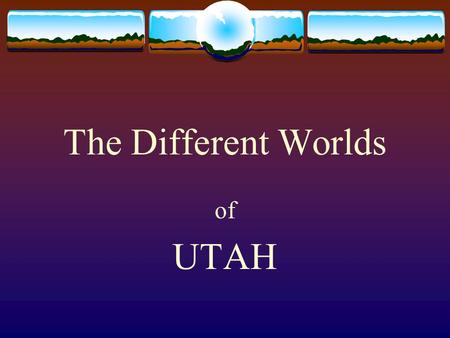 The Different Worlds

of

UTAH